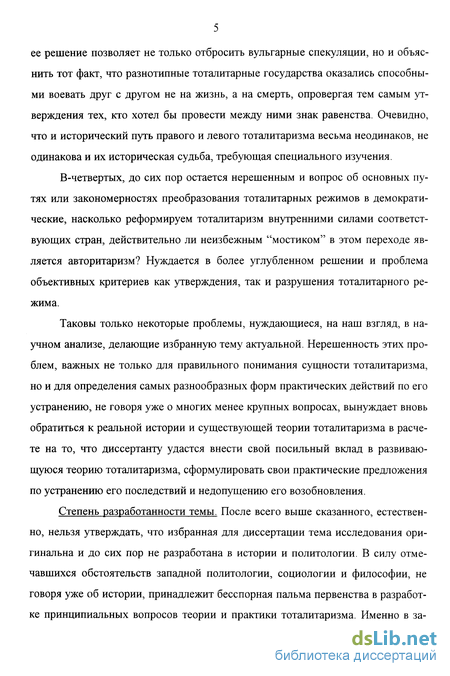 5

ее решение позволяет не только отбросить вульгарные спекуляции, но и объяснить тот факт, что разнотипные тоталитарные государства оказались способными воевать друг с другом не на жизнь, а на смерть, опровергая тем самым утверждения тех, кто хотел бы провести между ними знак равенства. Очевидно, что и исторический путь правого и левого тоталитаризма весьма неодинаков, не одинакова и их историческая судьба, требующая специального изучения.

В-четвертых, до сих пор остается нерешенным и вопрос об основных путях или закономерностях преобразования тоталитарных режимов в демократические, насколько реформируем тоталитаризм внутренними силами соответствующих стран, действительно ли неизбежным “мостиком” в этом переходе является авторитаризм? Нуждается в более углубленном решении и проблема объективных критериев как утверждения, так и разрушения тоталитарного режима.

Таковы только некоторые проблемы, нуждающиеся, на наш взгляд, в научном анализе, делающие избранную тему актуальной. Нерешенность этих проблем, важных не только для правильного понимания сущности тоталитаризма, но и для определения самых разнообразных форм практических действий по его устранению, не говоря уже о многих менее крупных вопросах, вынуждает вновь обратиться к реальной истории и существующей теории тоталитаризма в расчете на то, что диссертанту удастся внести свой посильный вклад в развивающуюся теорию тоталитаризма, сформулировать свои практические предложения по устранению его последствий и недопущению его возобновления.

Степень разработанности темы. После всего выше сказанного, естественно, нельзя утверждать, что избранная для диссертации тема исследования оригинальна и до сих пор не разработана в истории и политологии. В силу отмечавшихся обстоятельств западной политологии, социологии и философии, не говоря уже об истории, принадлежит бесспорная пальма первенства в разработке принципиальных вопросов теории и практики тоталитаризма. Именно в за-

dsLib.net
библиотека диссертаций